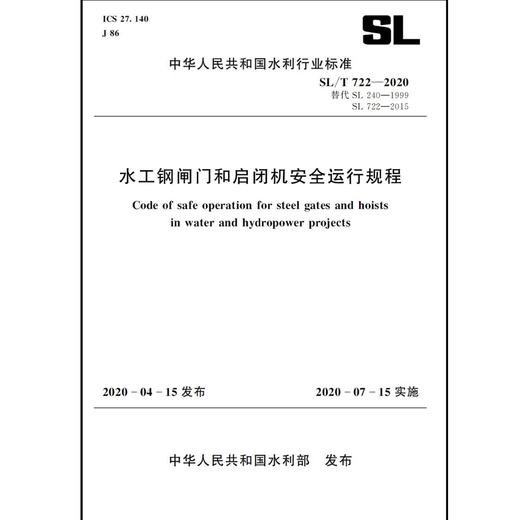 ICS 27. 140
J 86

SL

中华人民共和国水利行业标准

SL/T 722—2020
替代 SL 240—1999
SL 722—2015

水工钢闸门和启闭机安全运行规程

Code of safe operation for steel gates and hoists in water and hydropower projects

2020 - 04 - 15 发布

2020 - 07 - 15 实施

中华人民共和国水利部 发布